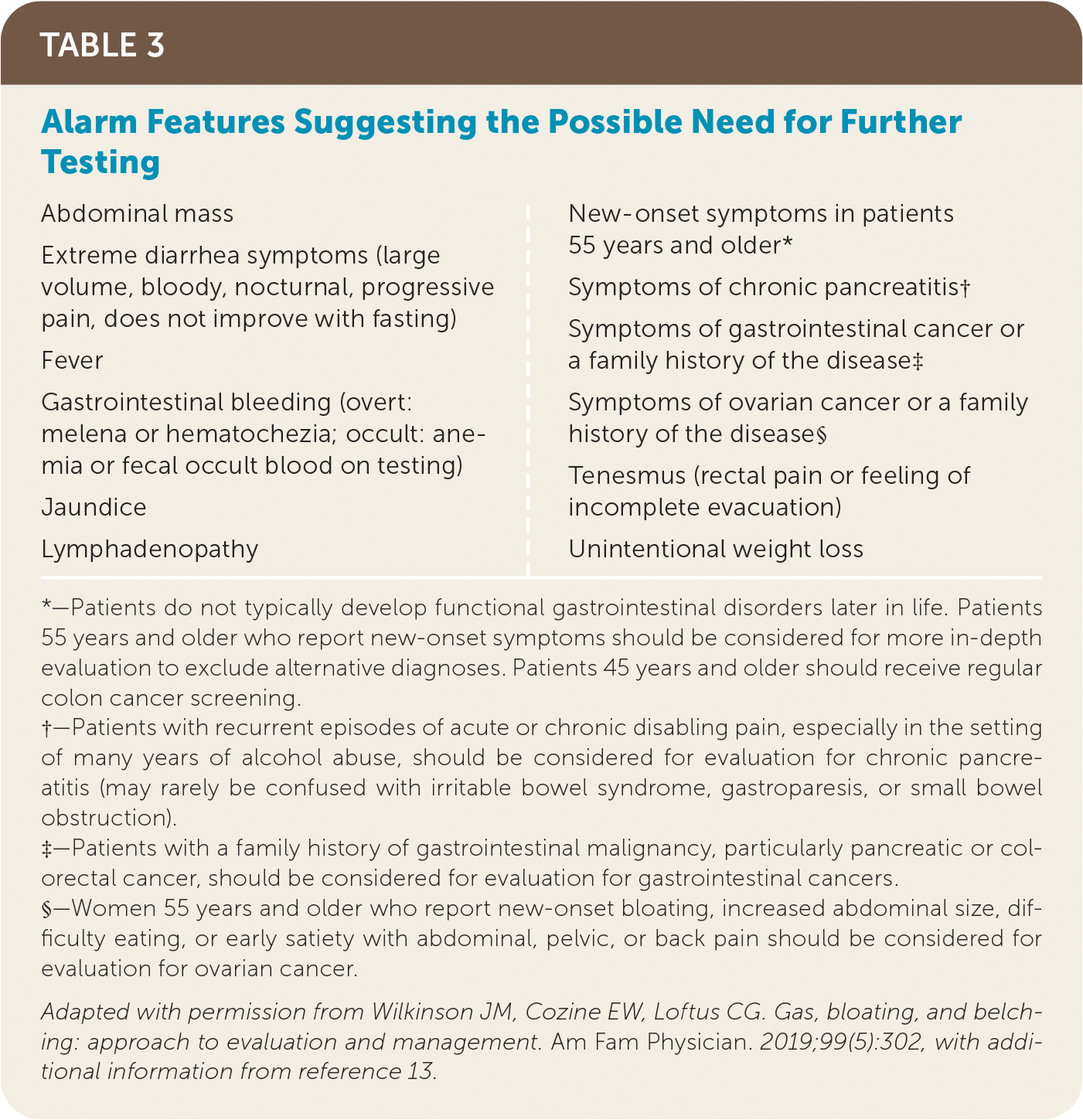 TABLE 3

Alarm Features Suggesting the Possible Need for Further Testing

Abdominal mass

Extreme diarrhea symptoms (large volume, bloody, nocturnal, progressive pain, does not improve with fasting)

Fever

Gastrointestinal bleeding (overt: melena or hematochezia; occult: anemia or fecal occult blood on testing)

Jaundice

Lymphadenopathy

New-onset symptoms in patients 55 years and older*

Symptoms of chronic pancreatitis†

Symptoms of gastrointestinal cancer or a family history of the disease‡

Symptoms of ovarian cancer or a family history of the disease§

Tenesmus (rectal pain or feeling of incomplete evacuation)

Unintentional weight loss

*—Patients do not typically develop functional gastrointestinal disorders later in life. Patients 55 years and older who report new-onset symptoms should be considered for more in-depth evaluation to exclude alternative diagnoses. Patients 45 years and older should receive regular colon cancer screening.
†—Patients with recurrent episodes of acute or chronic disabling pain, especially in the setting of many years of alcohol abuse, should be considered for evaluation for chronic pancreatitis (may rarely be confused with irritable bowel syndrome, gastroparesis, or small bowel obstruction).
‡—Patients with a family history of gastrointestinal malignancy, particularly pancreatic or colorectal cancer, should be considered for evaluation for gastrointestinal cancers.
§—Women 55 years and older who report new-onset bloating, increased abdominal size, difficulty eating, or early satiety with abdominal, pelvic, or back pain should be considered for evaluation for ovarian cancer.

Adapted with permission from Wilkinson JM, Cozine EW, Loftus CG. Gas, bloating, and belching: approach to evaluation and management. Am Fam Physician. 2019;99(5):302, with additional information from reference 13.